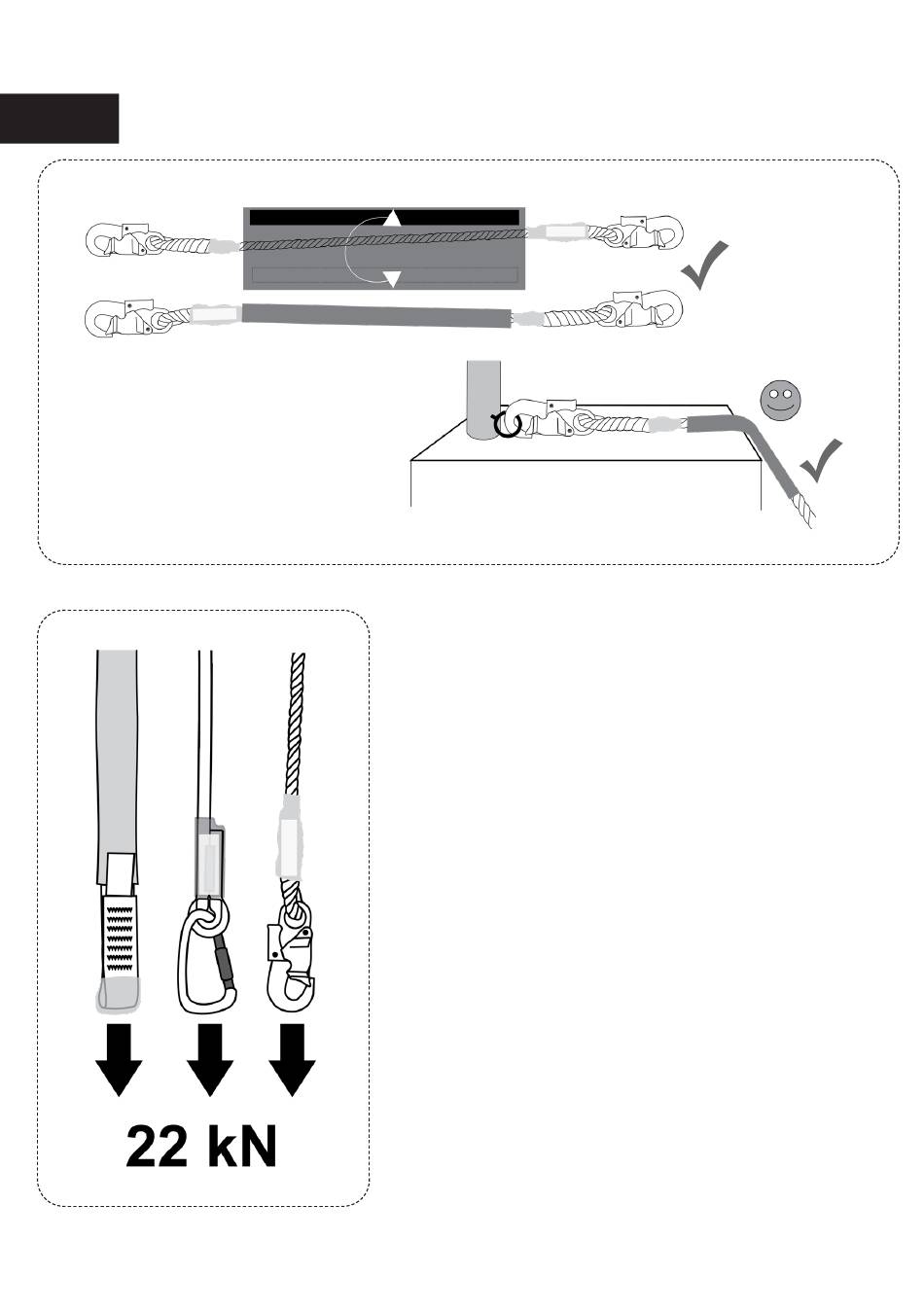 22 kN